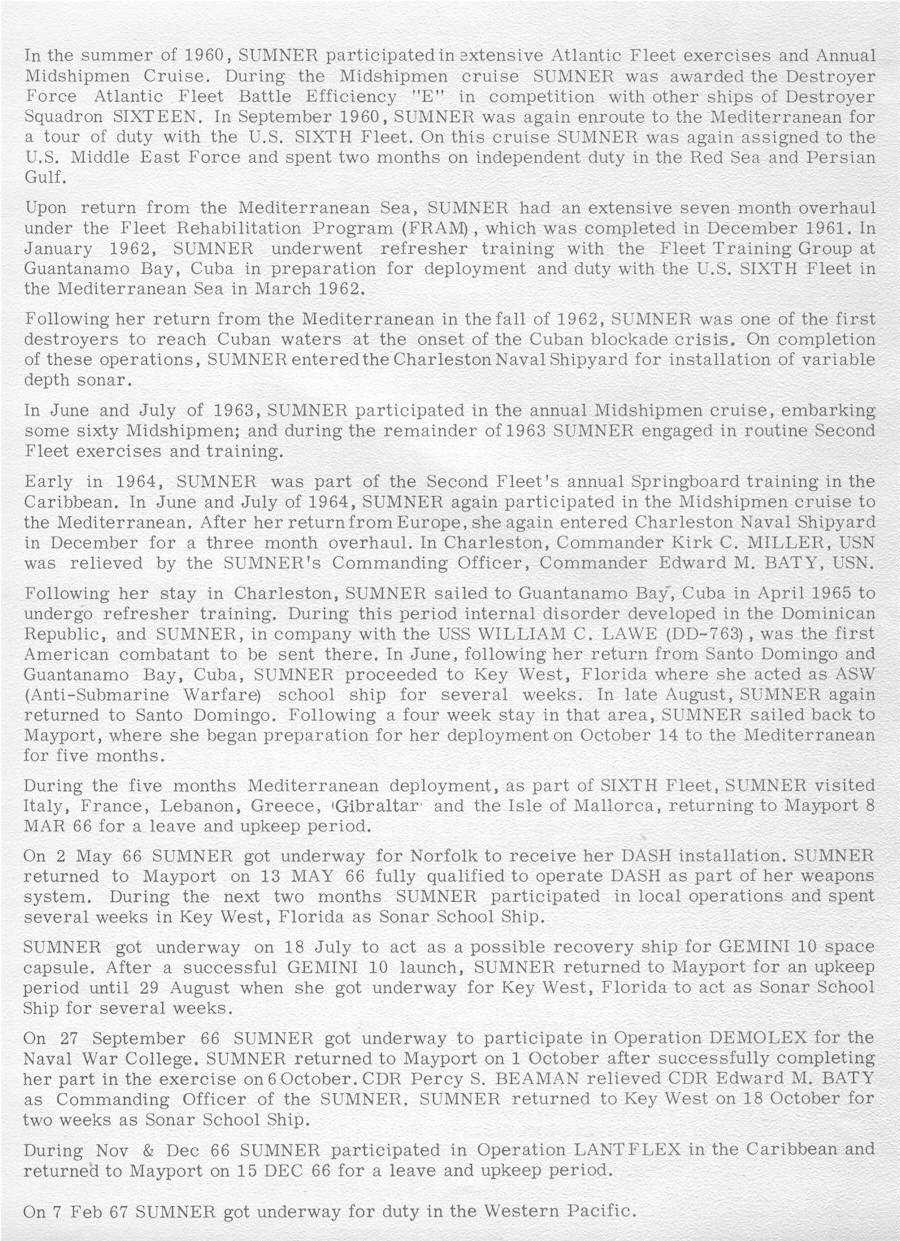 In the summer of 1960, SUMNER participated in extensive Atlantic Fleet exercises and Annual Midshipmen Cruise. During the Midshipmen cruise SUMNER was awarded the Destroyer Force Atlantic Fleet Battle Efficiency "E" in competition with other ships of Destroyer Squadron SIXTEEN. In September 1960, SUMNER was again enroute to the Mediterranean for a tour of duty with the U.S. SIXTH Fleet. On this cruise SUMNER was again assigned to the U.S. Middle East Force and spent two months on independent duty in the Red Sea and Persian Gulf.

Upon return from the Mediterranean Sea, SUMNER had an extensive seven month overhaul under the Fleet Rehabilitation Program (FRAM), which was completed in December 1961. In January 1962, SUMNER underwent refresher training with the Fleet Training Group at Guantanamo Bay, Cuba in preparation for deployment and duty with the U.S. SIXTH Fleet in the Mediterranean Sea in March 1962.

Following her return from the Mediterranean in the fall of 1962, SUMNER was one of the first destroyers to reach Cuban waters at the onset of the Cuban blockade crisis. On completion of these operations, SUMNER entered the Charleston Naval Shipyard for installation of variable depth sonar.

In June and July of 1963, SUMNER participated in the annual Midshipmen cruise, embarking some sixty Midshipmen; and during the remainder of 1963 SUMNER engaged in routine Second Fleet exercises and training.

Early in 1964, SUMNER was part of the Second Fleet's annual Springboard training in the Caribbean. In June and July of 1964, SUMNER again participated in the Midshipmen cruise to the Mediterranean. After her return from Europe, she again entered Charleston Naval Shipyard in December for a three month overhaul. In Charleston, Commander Kirk C. MILLER, USN was relieved by the SUMNER's Commanding Officer, Commander Edward M. BATY, USN.

Following her stay in Charleston, SUMNER sailed to Guantanamo Bay, Cuba in April 1965 to undergo refresher training. During this period internal disorder developed in the Dominican Republic, and SUMNER, in company with the USS WILLIAM C. LAWE (DD-763), was the first American combatant to be sent there. In June, following her return from Santo Domingo and Guantanamo Bay, Cuba, SUMNER proceeded to Key West, Florida where she acted as ASW (Anti-Submarine Warfare) school ship for several weeks. In late August, SUMNER again returned to Santo Domingo. Following a four week stay in that area, SUMNER sailed back to Mayport, where she began preparation for her deployment on October 14 to the Mediterranean for five months.

During the five months Mediterranean deployment, as part of SIXTH Fleet, SUMNER visited Italy, France, Lebanon, Greece, Gibraltar and the Isle of Mallorca, returning to Mayport 8 MAR 66 for a leave and upkeep period.

On 2 May 66 SUMNER got underway for Norfolk to receive her DASH installation. SUMNER returned to Mayport on 13 MAY 66 fully qualified to operate DASH as part of her weapons system. During the next two months SUMNER participated in local operations and spent several weeks in Key West, Florida as Sonar School Ship.

SUMNER got underway on 18 July to act as a possible recovery ship for GEMINI 10 space capsule. After a successful GEMINI 10 launch, SUMNER returned to Mayport for an upkeep period until 29 August when she got underway for Key West, Florida to act as Sonar School Ship for several weeks.

On 27 September 66 SUMNER got underway to participate in Operation DEMOLEX for the Naval War College. SUMNER returned to Mayport on 1 October after successfully completing her part in the exercise on 6 October. CDR Percy S. BEAMAN relieved CDR Edward M. BATY as Commanding Officer of the SUMNER. SUMNER returned to Key West on 18 October for two weeks as Sonar School Ship.

During Nov & Dec 66 SUMNER participated in Operation LANTFLEX in the Caribbean and returned to Mayport on 15 DEC 66 for a leave and upkeep period.

On 7 Feb 67 SUMNER got underway for duty in the Western Pacific.